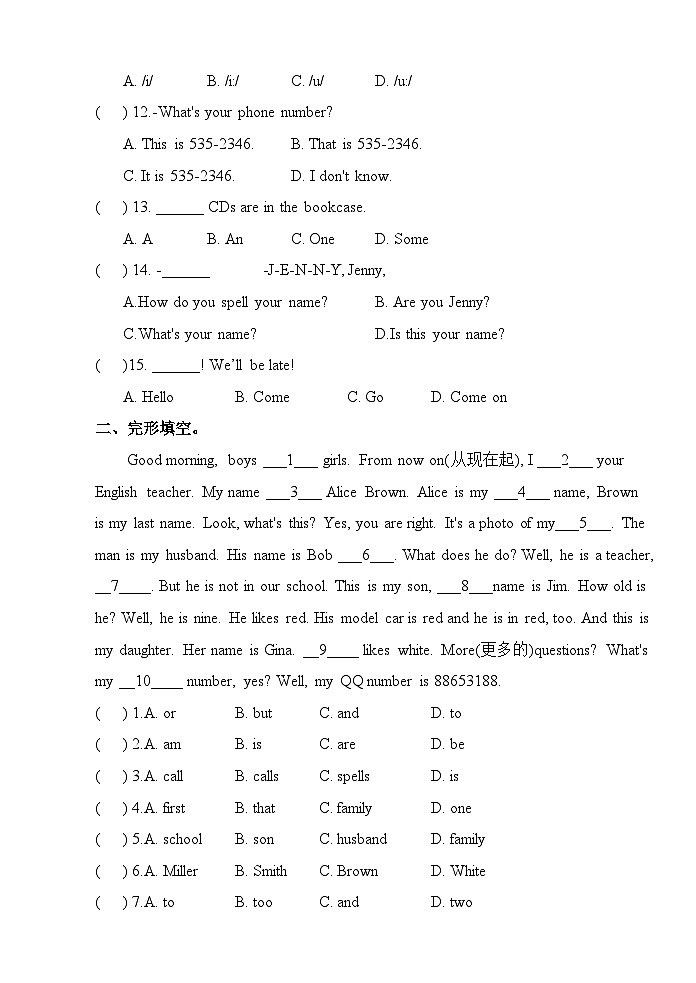 A. /i/ B. /i:/ C. /u/ D. /u:/

( ) 12.-What's your phone number?

A. This is 535-2346. B. That is 535-2346.

C. It is 535-2346. D. I don't know.

( ) 13. ______ CDs are in the bookcase.

A. A B. An C. One D. Some

( ) 14. -______ -J-E-N-N-Y, Jenny,

A.How do you spell your name? B. Are you Jenny?

C.What's your name? D.Is this your name?

( )15. ______! We'll be late!

A. Hello B. Come C. Go D. Come on

二、完形填空。

Good morning, boys ___1___ girls. From now on(从现在起), I ___2___ your English teacher. My name ___3___ Alice Brown. Alice is my ___4___ name, Brown is my last name. Look, what's this? Yes, you are right. It's a photo of my___5___. The man is my husband. His name is Bob ___6___. What does he do? Well, he is a teacher, __7____. But he is not in our school. This is my son, ___8___name is Jim. How old is he? Well, he is nine. He likes red. His model car is red and he is in red, too. And this is my daughter. Her name is Gina. __9____ likes white. More(更多的)questions? What's my __10____ number, yes? Well, my QQ number is 88653188.

( ) 1.A. or B. but C. and D. to

( ) 2.A. am B. is C. are D. be

( ) 3.A. call B. calls C. spells D. is

( ) 4.A. first B. that C. family D. one

( ) 5.A. school B. son C. husband D. family

( ) 6.A. Miller B. Smith C. Brown D. White

( ) 7.A. to B. too C. and D. two